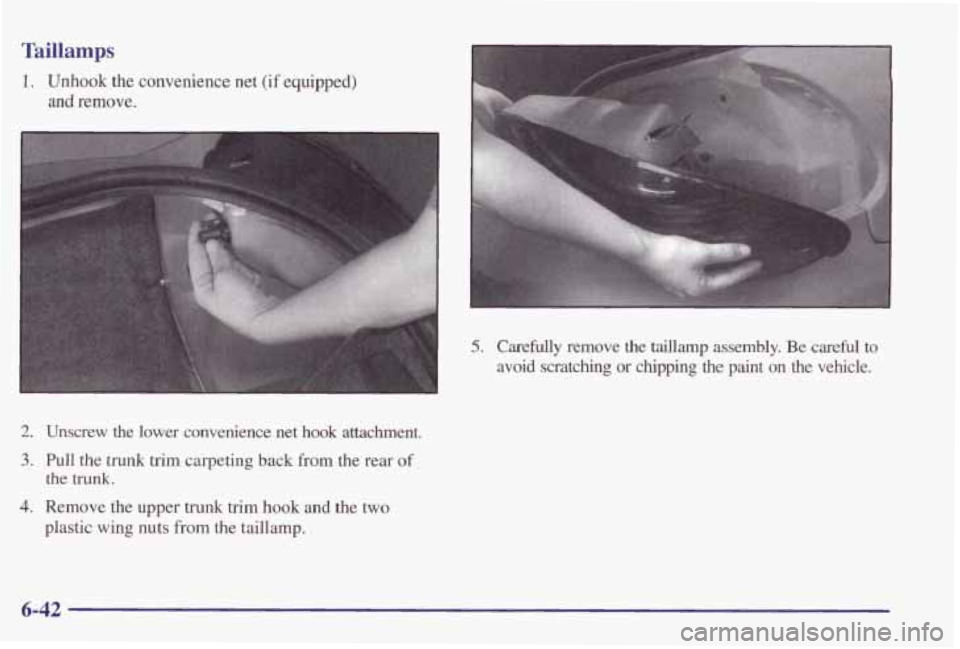 Taillamps

1. Unhook the convenience net (if equipped) and remove.

2. Unscrew the lower convenience net hook attachment.

3. Pull the trunk trim carpeting back from the rear of the trunk.

4. Remove the upper trunk trim hook and the two plastic wing nuts from the taillamp.

5. Carefully remove the taillamp assembly. Be careful to avoid scratching or chipping the paint on the vehicle.

6-42

carmanualsonline.info